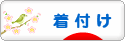 着付け